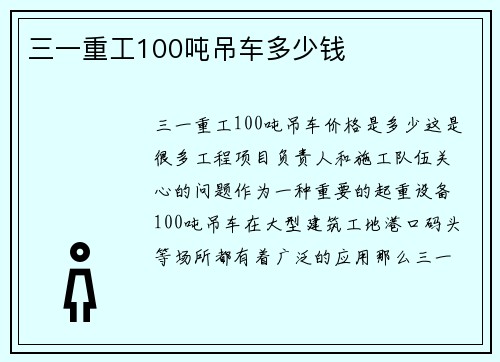 三一重工100吨吊车多少钱

三一重工100吨吊车价格是多少这是很多工程项目负责人和施工队伍关心的问题作为一种重要的起重设备100吨吊车在大型建筑工地港口码头等场所都有着广泛的应用那么三一